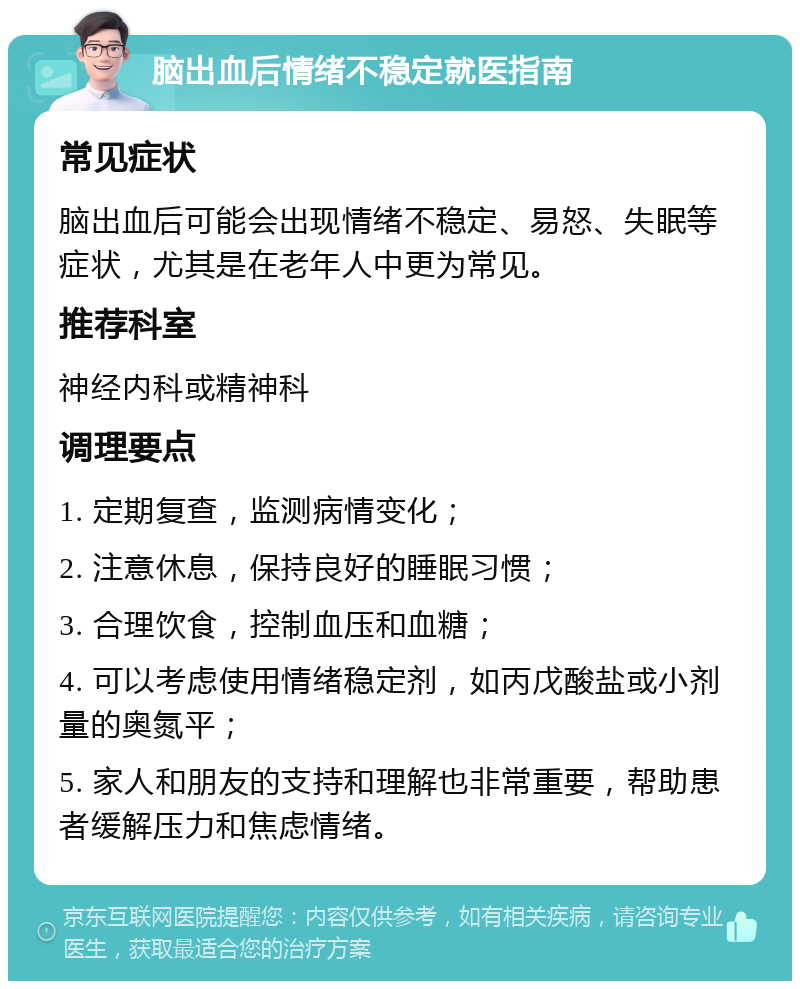 脑出血后情绪不稳定就医指南

常见症状

脑出血后可能会出现情绪不稳定、易怒、失眠等症状，尤其是在老年人中更为常见。

推荐科室

神经内科或精神科

调理要点

1. 定期复查，监测病情变化；

2. 注意休息，保持良好的睡眠习惯；

3. 合理饮食，控制血压和血糖；

4. 可以考虑使用情绪稳定剂，如丙戊酸盐或小剂量的奥氮平；

5. 家人和朋友的支持和理解也非常重要，帮助患者缓解压力和焦虑情绪。

京东互联网医院提醒您：内容仅供参考，如有相关疾病，请咨询专业医生，获取最适合您的治疗方案